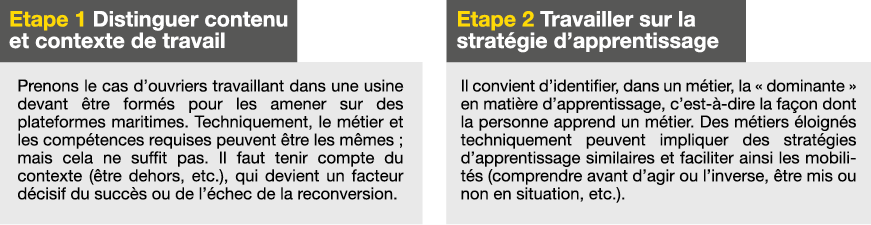 Etape 1 Distinguer contenu et contexte de travail

Prenons le cas d'ouvriers travaillant dans une usine devant être formés pour les amener sur des plateformes maritimes. Techniquement, le métier et les compétences requises peuvent être les mêmes ; mais cela ne suffit pas. Il faut tenir compte du contexte (être dehors, etc.), qui devient un facteur décisif du succès ou de l'échec de la reconversion.

Etape 2 Travailler sur la stratégie d'apprentissage

Il convient d'identifier, dans un métier, la « dominante » en matière d'apprentissage, c'est-à-dire la façon dont la personne apprend un métier. Des métiers éloignés techniquement peuvent impliquer des stratégies d'apprentissage similaires et faciliter ainsi les mobilités (comprendre avant d'agir ou l'inverse, être mis ou non en situation, etc.).